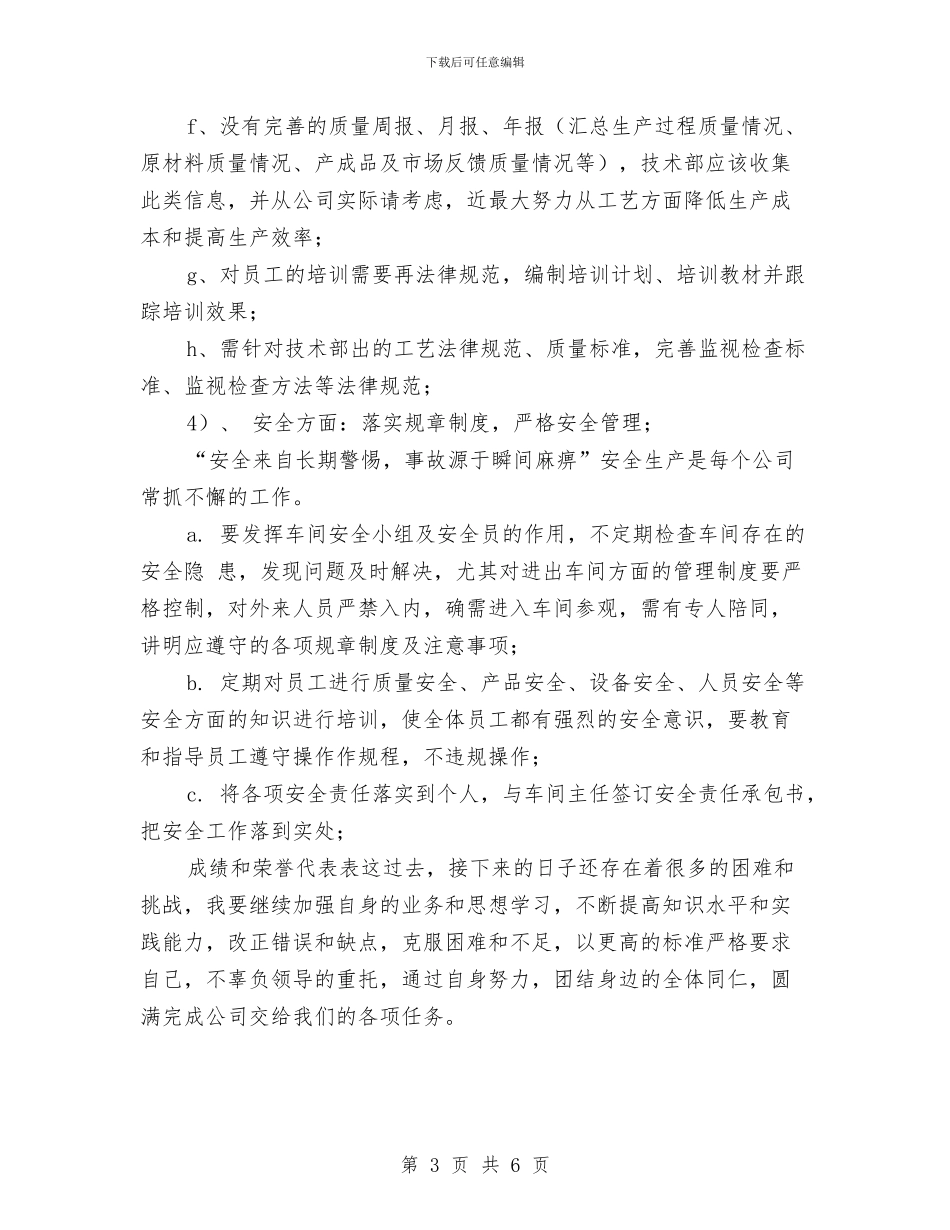 下载后可任意编辑

f、没有完善的质量周报、月报、年报（汇总生产过程质量情况、原材料质量情况、产成品及市场反馈质量情况等），技术部应该收集此类信息，并从公司实际请考虑，近最大努力从工艺方面降低生产成本和提高生产效率；

g、对员工的培训需要再法律规范，编制培训计划、培训教材并跟踪培训效果；

h、需针对技术部出的工艺法律规范、质量标准，完善监视检查标准、监视检查方法等法律规范；

4）、 安全方面：落实规章制度，严格安全管理；

“安全来自长期警惕，事故源于瞬间麻痹”安全生产是每个公司常抓不懈的工作。

a. 要发挥车间安全小组及安全员的作用，不定期检查车间存在的安全隐 患，发现问题及时解决，尤其对进出车间方面的管理制度要严格控制，对外来人员严禁入内，确需进入车间参观，需有专人陪同，讲明应遵守的各项规章制度及注意事项；

b. 定期对员工进行质量安全、产品安全、设备安全、人员安全等安全方面的知识进行培训，使全体员工都有强烈的安全意识，要教育和指导员工遵守操作作规程，不违规操作；

c. 将各项安全责任落实到个人，与车间主任签订安全责任承包书，把安全工作落到实处；

成绩和荣誉代表表这过去，接下来的日子还存在着很多的困难和挑战，我要继续加强自身的业务和思想学习，不断提高知识水平和实践能力，改正错误和缺点，克服困难和不足，以更高的标准严格要求自己，不辜负领导的重托，通过自身努力，团结身边的全体同仁，圆满完成公司交给我们的各项任务。

第 3 页 共 6 页